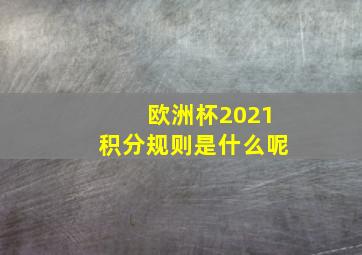 欧洲杯2021
积分规则是什么呢